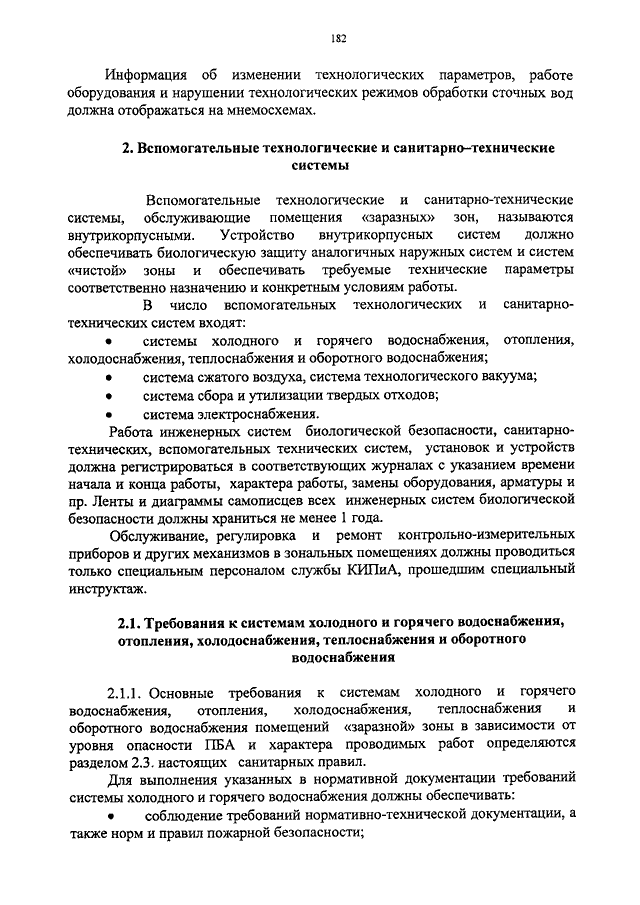 182

Информация об изменении технологических параметров, работе оборудования и нарушении технологических режимов обработки сточных вод должна отображаться на мнемосхемах.

2. Вспомогательные технологические и санитарно–технические системы

Вспомогательные технологические и санитарно-технические системы, обслуживающие помещения «заразных» зон, называются внутрикорпусными. Устройство внутрикорпусных систем должно обеспечивать биологическую защиту аналогичных наружных систем и систем «чистой» зоны и обеспечивать требуемые технические параметры соответственно назначению и конкретным условиям работы.

В число вспомогательных технологических и санитарно-технических систем входят:

• системы холодного и горячего водоснабжения, отопления, холодоснабжения, теплоснабжения и оборотного водоснабжения;

• система сжатого воздуха, система технологического вакуума;

• система сбора и утилизации твердых отходов;

• система электроснабжения.

Работа инженерных систем биологической безопасности, санитарно-технических, вспомогательных технических систем, установок и устройств должна регистрироваться в соответствующих журналах с указанием времени начала и конца работы, характера работы, замены оборудования, арматуры и пр. Ленты и диаграммы самописцев всех инженерных систем биологической безопасности должны храниться не менее 1 года.

Обслуживание, регулировка и ремонт контрольно-измерительных приборов и других механизмов в зональных помещениях должны проводиться только специальным персоналом службы КИПиА, прошедшим специальный инструктаж.

2.1. Требования к системам холодного и горячего водоснабжения, отопления, холодоснабжения, теплоснабжения и оборотного водоснабжения

2.1.1. Основные требования к системам холодного и горячего водоснабжения, отопления, холодоснабжения, теплоснабжения и оборотного водоснабжения помещений «заразной» зоны в зависимости от уровня опасности ПБА и характера проводимых работ определяются разделом 2.3. настоящих санитарных правил.

Для выполнения указанных в нормативной документации требований системы холодного и горячего водоснабжения должны обеспечивать:

• соблюдение требований нормативно-технической документации, а также норм и правил пожарной безопасности;